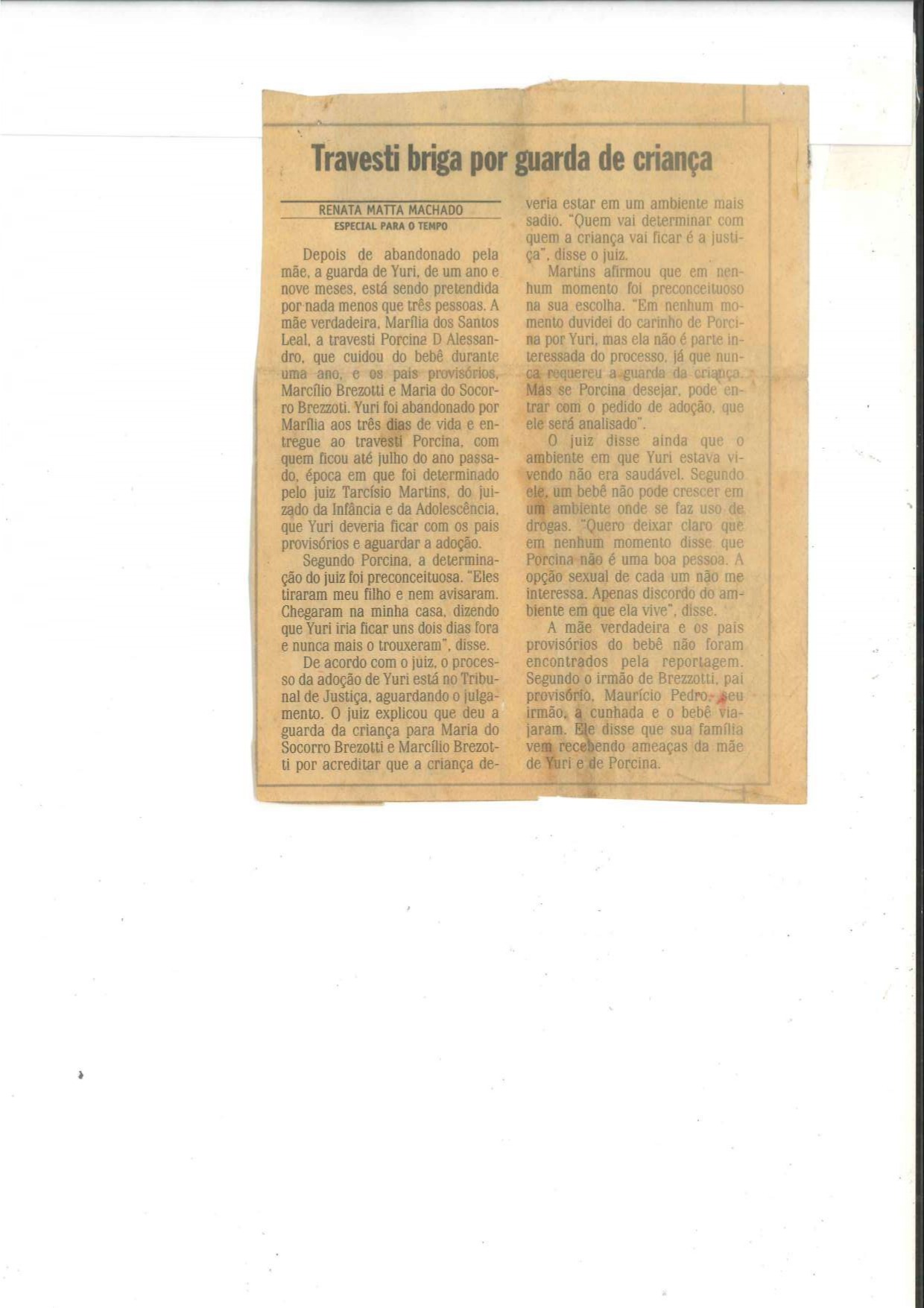 Travesti briga por guarda de criança

RENATA MATTA MACHADO
ESPECIAL PARA O TEMPO

Depois de abandonado pela mãe, a guarda de Yuri, de um ano e nove meses, está sendo pretendida por nada menos que três pessoas. A mãe verdadeira, Marília dos Santos Leal, a travesti Porcina D Alessandro, que cuidou do bebê durante uma ano, e os pais provisórios, Marcílio Brezotti e Maria do Socorro Brezzoti. Yuri foi abandonado por Marília aos três dias de vida e entregue ao travesti Porcina, com quem ficou até julho do ano passado, época em que foi determinado pelo juiz Tarcísio Martins, do juizado da Infância e da Adolescência, que Yuri deveria ficar com os pais provisórios e aguardar a adoção.

Segundo Porcina, a determinação do juiz foi preconceituosa. "Eles tiraram meu filho e nem avisaram. Chegaram na minha casa, dizendo que Yuri iria ficar uns dois dias fora e nunca mais o trouxeram", disse.

De acordo com o juiz, o processo da adoção de Yuri está no Tribunal de Justiça, aguardando o julgamento. O juiz explicou que deu a guarda da criança para Maria do Socorro Brezotti e Marcílio Brezotti por acreditar que a criança deveria estar em um ambiente mais sadio. "Quem vai determinar com quem a criança vai ficar é a justiça", disse o juiz.

Martins afirmou que em nenhum momento foi preconceituoso na sua escolha. "Em nenhum momento duvidei do carinho de Porcina por Yuri, mas ela não é parte interessada do processo, já que nunca requereu a guarda da criança. Mas se Porcina desejar, pode entrar com o pedido de adoção, que ele será analisado".

O juiz disse ainda que o ambiente em que Yuri estava vivendo não era saudável. Segundo ele, um bebê não pode crescer em um ambiente onde se faz uso de drogas. "Quero deixar claro que em nenhum momento disse que Porcina não é uma boa pessoa. A opção sexual de cada um não me interessa. Apenas discordo do ambiente em que ela vive", disse.

A mãe verdadeira e os pais provisórios do bebê não foram encontrados pela reportagem. Segundo o irmão de Brezzotti, pai provisório, Maurício Pedro, seu irmão, a cunhada e o bebê viajaram. Ele disse que sua família vem recebendo ameaças da mãe de Yuri e de Porcina.